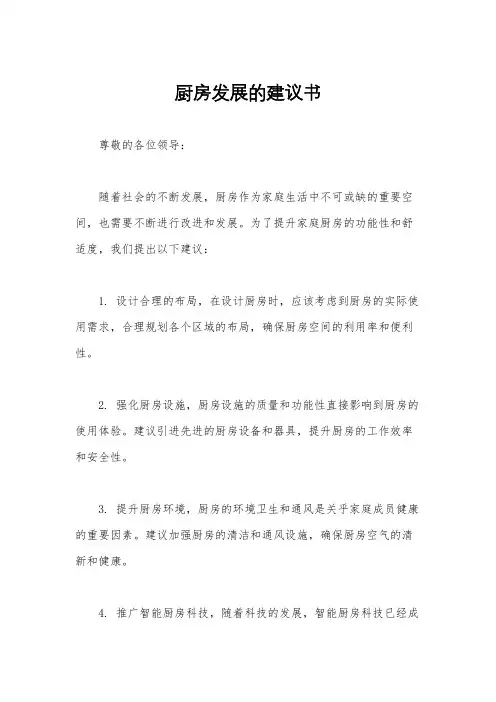 厨房发展的建议书

尊敬的各位领导：

随着社会的不断发展，厨房作为家庭生活中不可或缺的重要空间，也需要不断进行改进和发展。为了提升家庭厨房的功能性和舒适度，我们提出以下建议：

1. 设计合理的布局，在设计厨房时，应该考虑到厨房的实际使用需求，合理规划各个区域的布局，确保厨房空间的利用率和便利性。

2. 强化厨房设施，厨房设施的质量和功能性直接影响到厨房的使用体验。建议引进先进的厨房设备和器具，提升厨房的工作效率和安全性。

3. 提升厨房环境，厨房的环境卫生和通风是关乎家庭成员健康的重要因素。建议加强厨房的清洁和通风设施，确保厨房空气的清新和健康。

4. 推广智能厨房科技，随着科技的发展，智能厨房科技已经成